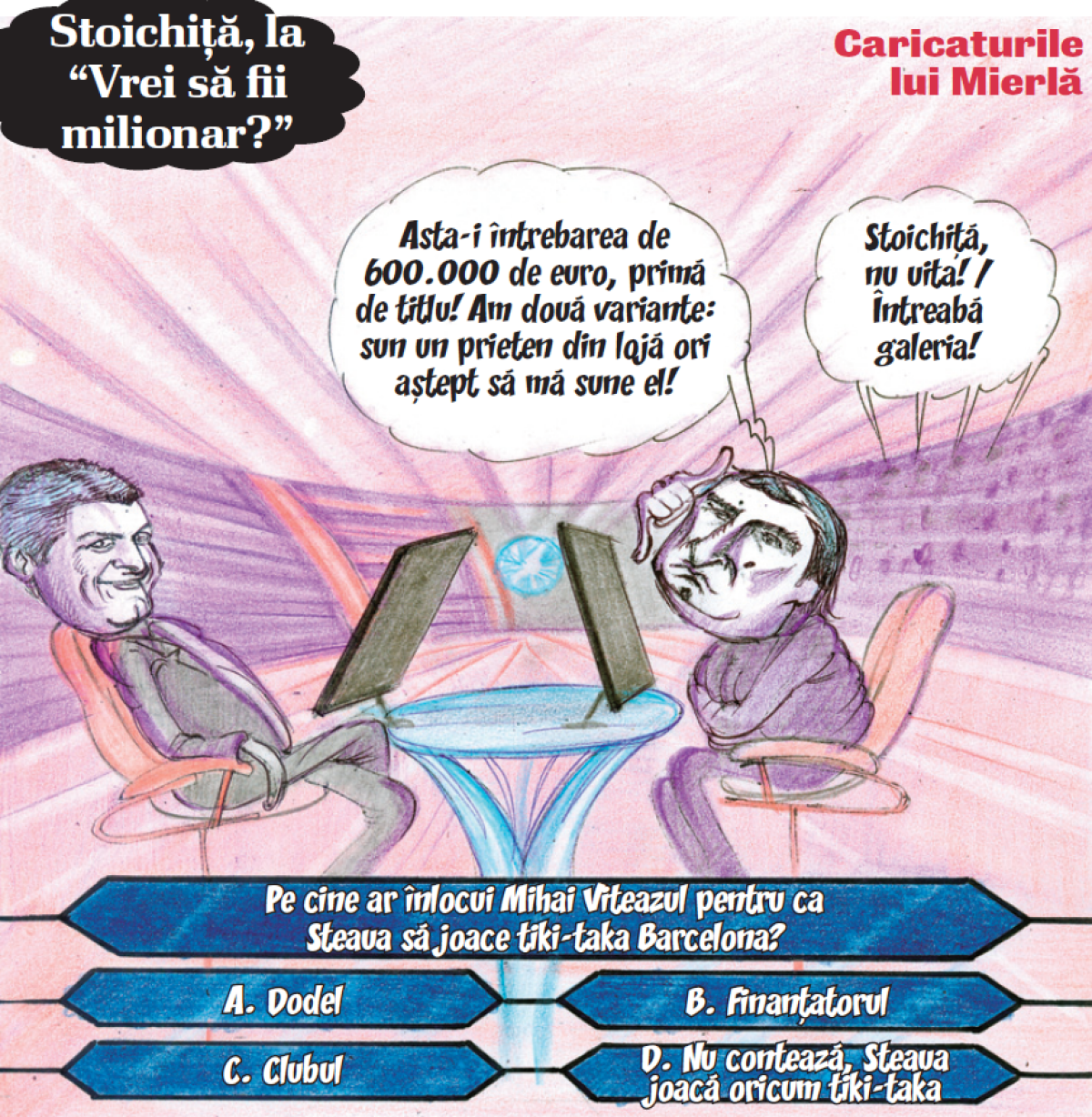 Stoichiță, la "Vrei să fii milionar?"

Caricaturile lui Mierlă

Asta-i întrebarea de 600.000 de euro, primă de titlu! Am două variante: sun un prieten din lojă ori aștept să mă sune el!

Stoichiță, nu uita! / Întreabă galeria!

Pe cine ar înlocui Mihai Viteazul pentru ca Steaua să joace tiki-taka Barcelona?

A. Dodel

B. Finanțatorul

C. Clubul

D. Nu contează, Steaua joacă oricum tiki-taka